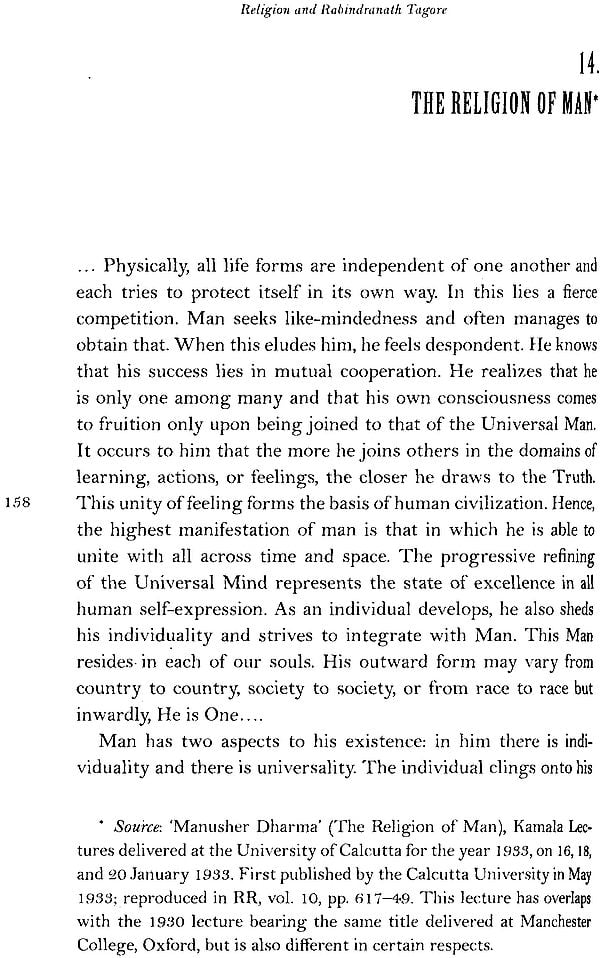 Religion and Rabindranath Tagore

14.
THE RELIGION OF MAN*

… Physically, all life forms are independent of one another and each tries to protect itself in its own way. In this lies a fierce competition. Man seeks like-mindedness and often manages to obtain that. When this eludes him, he feels despondent. He knows that his success lies in mutual cooperation. He realizes that he is only one among many and that his own consciousness comes to fruition only upon being joined to that of the Universal Man. It occurs to him that the more he joins others in the domains of learning, actions, or feelings, the closer he draws to the Truth. This unity of feeling forms the basis of human civilization. Hence, the highest manifestation of man is that in which he is able to unite with all across time and space. The progressive refining of the Universal Mind represents the state of excellence in all human self-expression. As an individual develops, he also sheds his individuality and strives to integrate with Man. This Man resides in each of our souls. His outward form may vary from country to country, society to society, or from race to race but inwardly, He is One….

158

Man has two aspects to his existence: in him there is individuality and there is universality. The individual clings onto his

* Source: 'Manusher Dharma' (The Religion of Man), Kamala Lectures delivered at the University of Calcutta for the year 1933, on 16, 18, and 20 January 1933. First published by the Calcutta University in May 1933; reproduced in RR, vol. 10, pp. 617–49. This lecture has overlaps with the 1930 lecture bearing the same title delivered at Manchester College, Oxford, but is also different in certain respects.